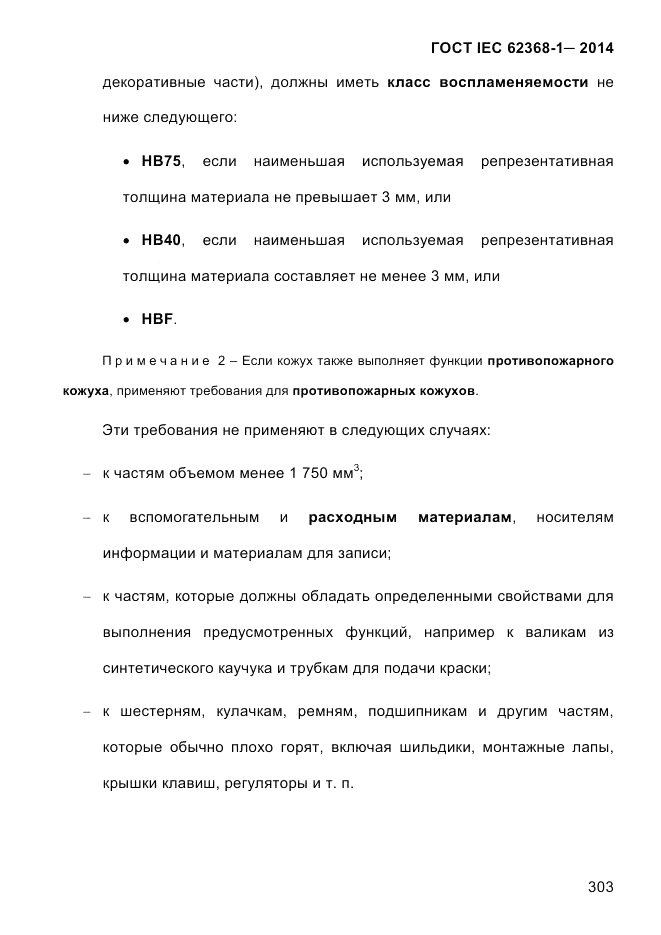 ГОСТ IEC 62368-1— 2014

декоративные части), должны иметь класс воспламеняемости не ниже следующего:

• HB75, если наименьшая используемая репрезентативная толщина материала не превышает 3 мм, или

• HB40, если наименьшая используемая репрезентативная толщина материала составляет не менее 3 мм, или

• HBF.

Примечание 2 – Если кожух также выполняет функции противопожарного кожуха, применяют требования для противопожарных кожухов.

Эти требования не применяют в следующих случаях:

– к частям объемом менее 1 750 мм$^3$;

– к вспомогательным и расходным материалам, носителям информации и материалам для записи;

– к частям, которые должны обладать определенными свойствами для выполнения предусмотренных функций, например к валикам из синтетического каучука и трубкам для подачи краски;

– к шестерням, кулачкам, ремням, подшипникам и другим частям, которые обычно плохо горят, включая шильдики, монтажные лапы, крышки клавиш, регуляторы и т. п.

303